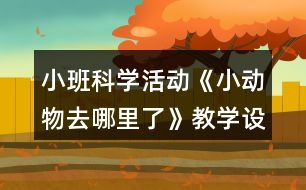 小班科学活动《小动物去哪里了》教学设